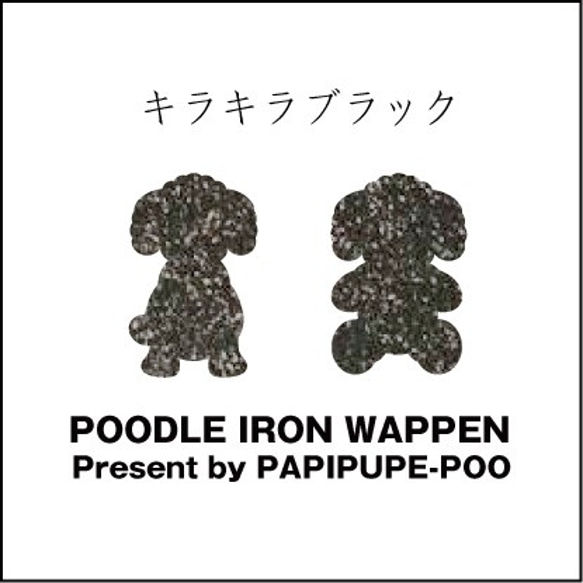 キラキラブラック

POODLE IRON WAPPEN
Present by PAPIPUPE-POO